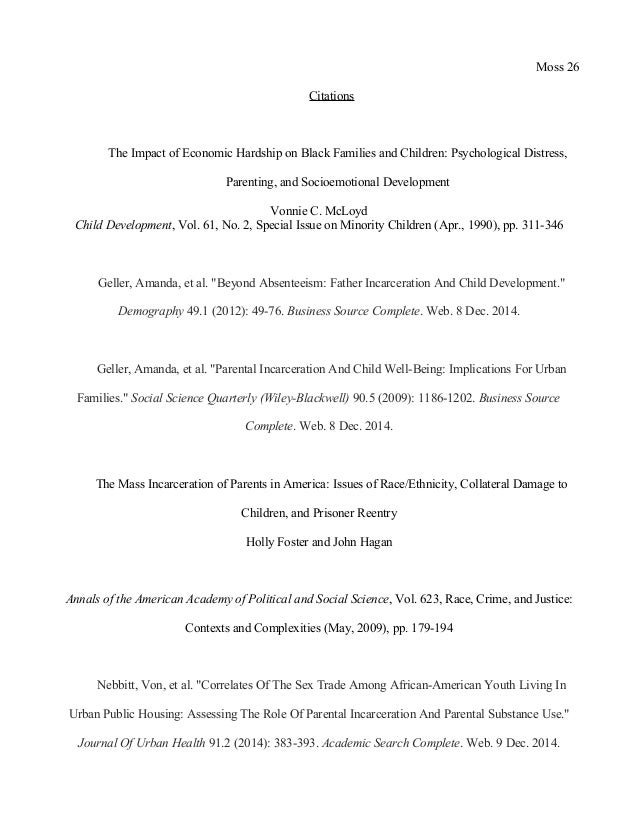 Moss 26

Citations

The Impact of Economic Hardship on Black Families and Children: Psychological Distress, Parenting, and Socioemotional Development

Vonnie C. McLoyd

Child Development, Vol. 61, No. 2, Special Issue on Minority Children (Apr., 1990), pp. 311-346

Geller, Amanda, et al. "Beyond Absenteeism: Father Incarceration And Child Development." Demography 49.1 (2012): 49-76. Business Source Complete. Web. 8 Dec. 2014.

Geller, Amanda, et al. "Parental Incarceration And Child Well-Being: Implications For Urban Families." Social Science Quarterly (Wiley-Blackwell) 90.5 (2009): 1186-1202. Business Source Complete. Web. 8 Dec. 2014.

The Mass Incarceration of Parents in America: Issues of Race/Ethnicity, Collateral Damage to Children, and Prisoner Reentry

Holly Foster and John Hagan

Annals of the American Academy of Political and Social Science, Vol. 623, Race, Crime, and Justice: Contexts and Complexities (May, 2009), pp. 179-194

Nebbitt, Von, et al. "Correlates Of The Sex Trade Among African-American Youth Living In Urban Public Housing: Assessing The Role Of Parental Incarceration And Parental Substance Use." Journal Of Urban Health 91.2 (2014): 383-393. Academic Search Complete. Web. 9 Dec. 2014.